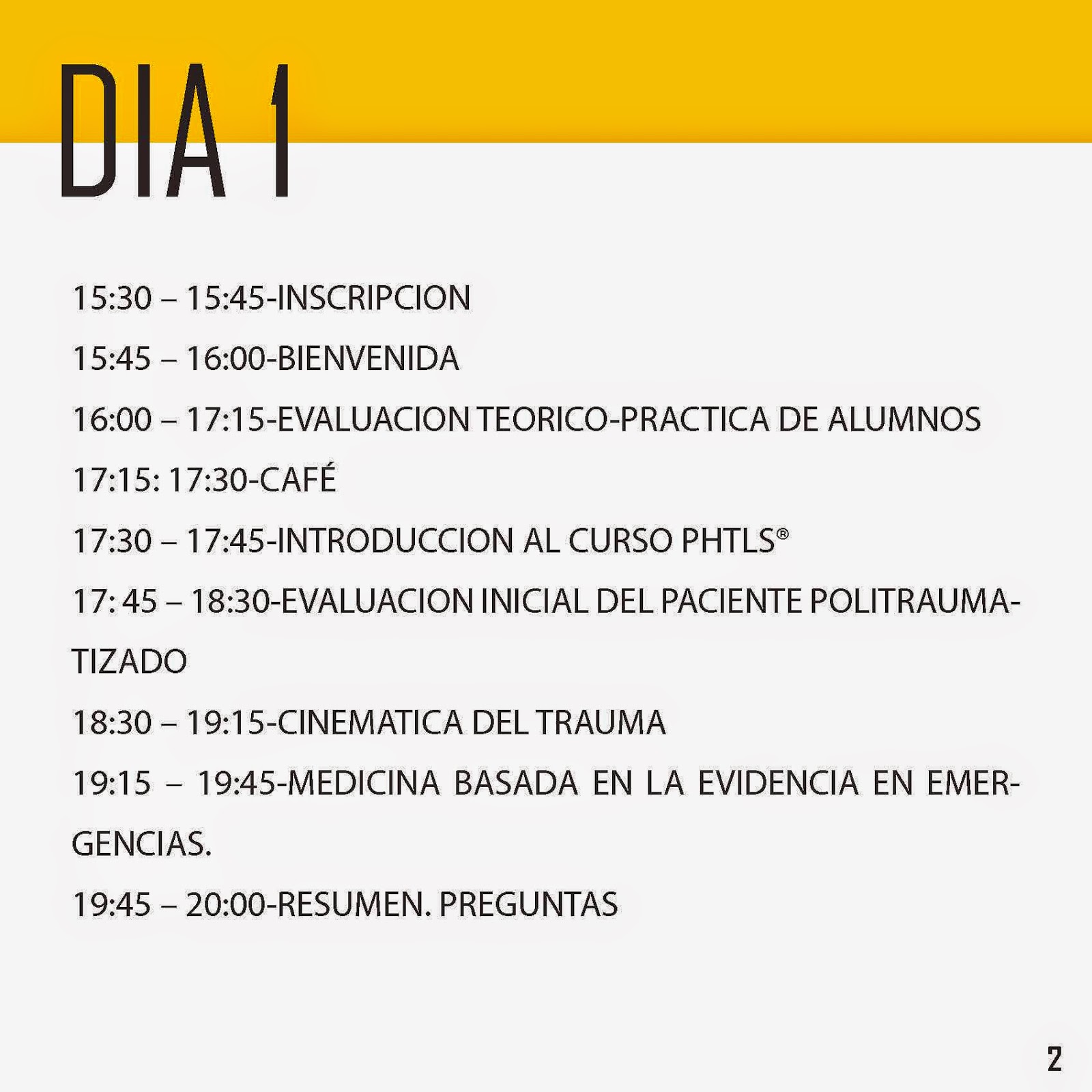 DIA 1

15:30 – 15:45-INSCRIPCION

15:45 – 16:00-BIENVENIDA

16:00 – 17:15-EVALUACION TEORICO-PRACTICA DE ALUMNOS

17:15: 17:30-CAFÉ

17:30 – 17:45-INTRODUCCION AL CURSO PHTLS®

17: 45 – 18:30-EVALUACION INICIAL DEL PACIENTE POLITRAUMATIZADO

18:30 – 19:15-CINEMATICA DEL TRAUMA

19:15 – 19:45-MEDICINA BASADA EN LA EVIDENCIA EN EMERGENCIAS.

19:45 – 20:00-RESUMEN. PREGUNTAS

2